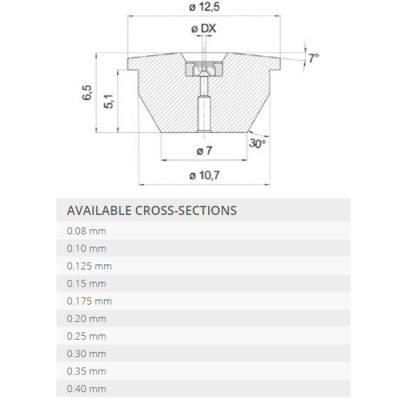 ø 12,5
ø DX
7°
6,5
5,1
30°
ø 7
ø 10,7

| AVAILABLE CROSS-SECTIONS |
|---|
| 0.08 mm |
| 0.10 mm |
| 0.125 mm |
| 0.15 mm |
| 0.175 mm |
| 0.20 mm |
| 0.25 mm |
| 0.30 mm |
| 0.35 mm |
| 0.40 mm |